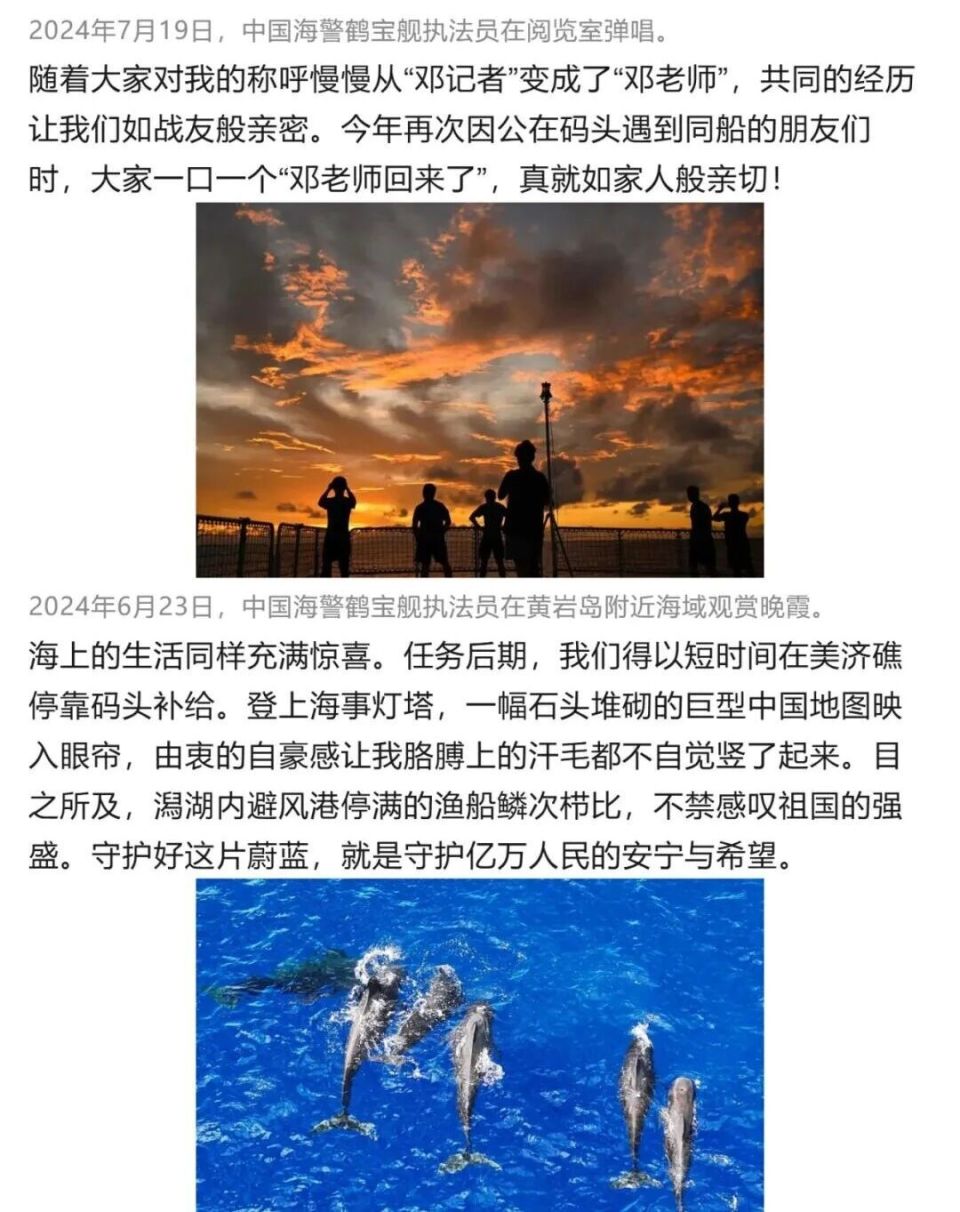 2024年7月19日，中国海警鹤宝舰执法员在阅览室弹唱。

随着大家对我的称呼慢慢从“邓记者”变成了“邓老师”，共同的经历让我们如战友般亲密。今年再次因公在码头遇到同船的朋友们时，大家一口一个“邓老师回来了”，真就如家人般亲切！

2024年6月23日，中国海警鹤宝舰执法员在黄岩岛附近海域观赏晚霞。

海上的生活同样充满惊喜。任务后期，我们得以短时间在美济礁停靠码头补给。登上海事灯塔，一幅石头堆砌的巨型中国地图映入眼帘，由衷的自豪感让我胳膊上的汗毛都不自觉竖了起来。目之所及，潟湖内避风港停满的渔船鳞次栉比，不禁感叹祖国的强盛。守护好这片蔚蓝，就是守护亿万人民的安宁与希望。